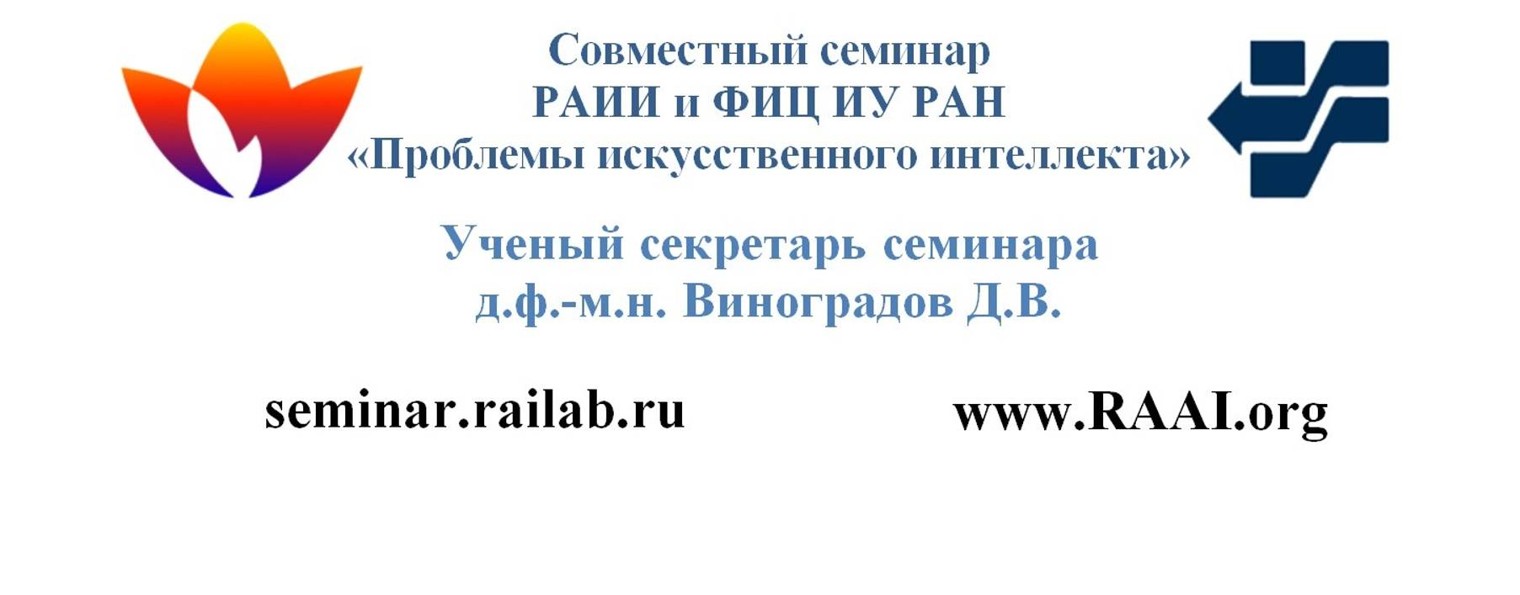 Совместный семинар
РАИИ и ФИЦ ИУ РАН
«Проблемы искусственного интеллекта»

Ученый секретарь семинара
д.ф.-м.н. Виноградов Д.В.

seminar.railab.ru

www.RAAI.org